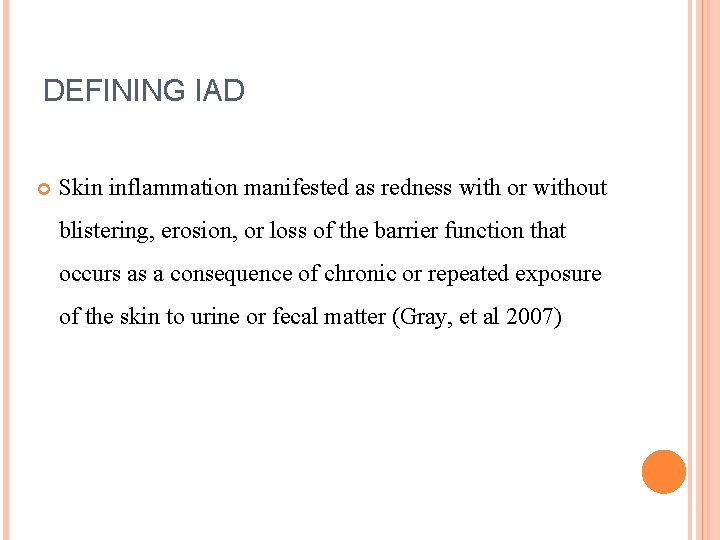 DEFINING IAD

• Skin inflammation manifested as redness with or without blistering, erosion, or loss of the barrier function that occurs as a consequence of chronic or repeated exposure of the skin to urine or fecal matter (Gray, et al 2007)